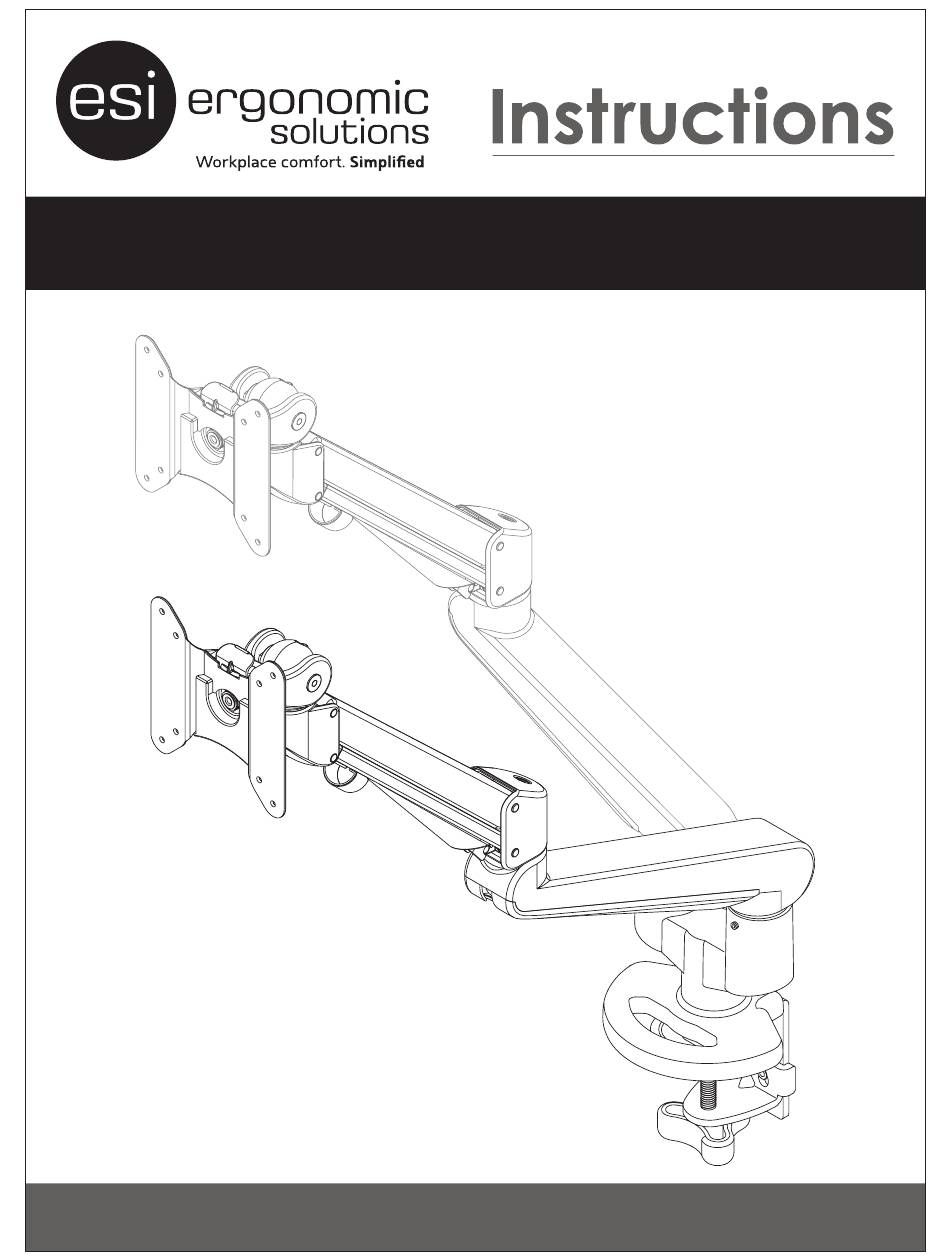 esi ergonomic solutions
Workplace comfort. Simplified

Instructions